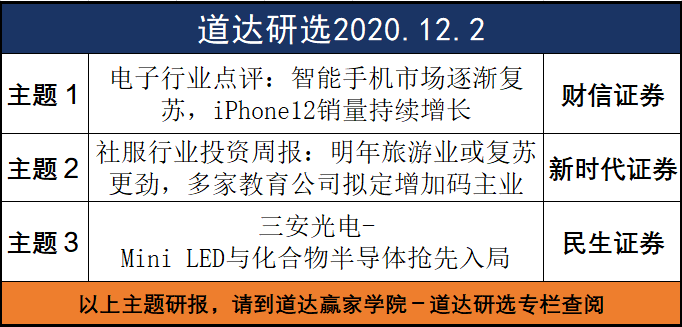 道达研选2020.12.2

| 主题 1 | 电子行业点评：智能手机市场逐渐复苏，iPhone12销量持续增长 | 财信证券 |
|---|---|---|
| 主题 2 | 社服行业投资周报：明年旅游业或复苏更劲，多家教育公司拟定增加码主业 | 新时代证券 |
| 主题 3 | 三安光电-Mini LED与化合物半导体抢先入局 | 民生证券 |

以上主题研报，请到道达赢家学院－道达研选专栏查阅